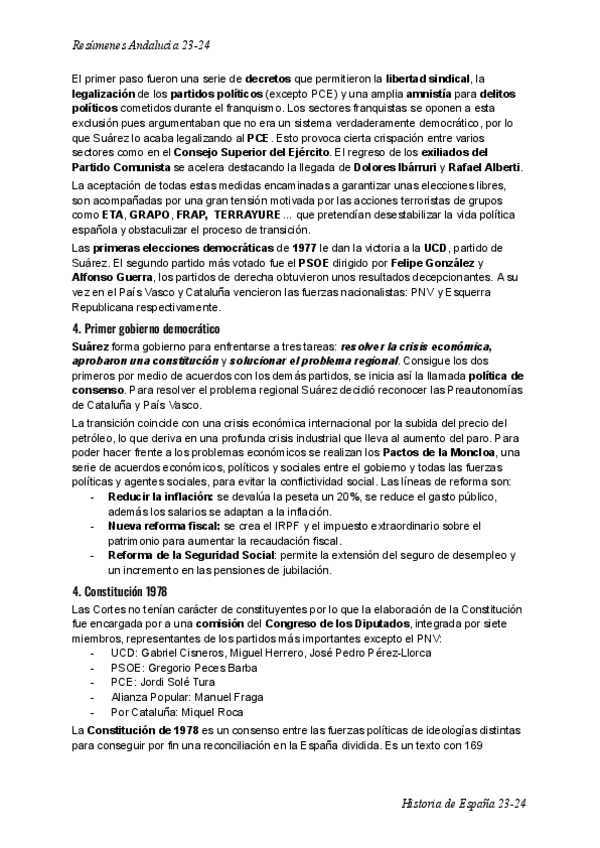 Resúmenes Andalucía 23-24

El primer paso fueron una serie de decretos que permitieron la libertad sindical, la legalización de los partidos políticos (excepto PCE) y una amplia amnistía para delitos políticos cometidos durante el franquismo. Los sectores franquistas se oponen a esta exclusión pues argumentaban que no era un sistema verdaderamente democrático, por lo que Suárez lo acaba legalizando al PCE. Esto provoca cierta crispación entre varios sectores como en el Consejo Superior del Ejército. El regreso de los exiliados del Partido Comunista se acelera destacando la llegada de Dolores Ibárruri y Rafael Alberti.

La aceptación de todas estas medidas encaminadas a garantizar unas elecciones libres, son acompañadas por una gran tensión motivada por las acciones terroristas de grupos como ETA, GRAPO, FRAP, TERRAYURE ... que pretendían desestabilizar la vida política española y obstaculizar el proceso de transición.

Las primeras elecciones democráticas de 1977 le dan la victoria a la UCD, partido de Suárez. El segundo partido más votado fue el PSOE dirigido por Felipe González y Alfonso Guerra, los partidos de derecha obtuvieron unos resultados decepcionantes. A su vez en el País Vasco y Cataluña vencieron las fuerzas nacionalistas: PNV y Esquerra Republicana respectivamente.

4. Primer gobierno democrático

Suárez forma gobierno para enfrentarse a tres tareas: resolver la crisis económica, aprobaron una constitución y solucionar el problema regional. Consigue los dos primeros por medio de acuerdos con los demás partidos, se inicia así la llamada política de consenso. Para resolver el problema regional Suárez decidió reconocer las Preautonomías de Cataluña y País Vasco.

La transición coincide con una crisis económica internacional por la subida del precio del petróleo, lo que deriva en una profunda crisis industrial que lleva al aumento del paro. Para poder hacer frente a los problemas económicos se realizan los Pactos de la Moncloa, una serie de acuerdos económicos, políticos y sociales entre el gobierno y todas las fuerzas políticas y agentes sociales, para evitar la conflictividad social. Las líneas de reforma son:
- Reducir la inflación: se devalúa la peseta un 20%, se reduce el gasto público, además los salarios se adaptan a la inflación.
- Nueva reforma fiscal: se crea el IRPF y el impuesto extraordinario sobre el patrimonio para aumentar la recaudación fiscal.
- Reforma de la Seguridad Social: permite la extensión del seguro de desempleo y un incremento en las pensiones de jubilación.

4. Constitución 1978

Las Cortes no tenían carácter de constituyentes por lo que la elaboración de la Constitución fue encargada por a una comisión del Congreso de los Diputados, integrada por siete miembros, representantes de los partidos más importantes excepto el PNV:
- UCD: Gabriel Cisneros, Miguel Herrero, José Pedro Pérez-Llorca
- PSOE: Gregorio Peces Barba
- PCE: Jordi Solé Tura
- Alianza Popular: Manuel Fraga
- Por Cataluña: Miquel Roca

La Constitución de 1978 es un consenso entre las fuerzas políticas de ideologías distintas para conseguir por fin una reconciliación en la España dividida. Es un texto con 169

Historia de España 23-24